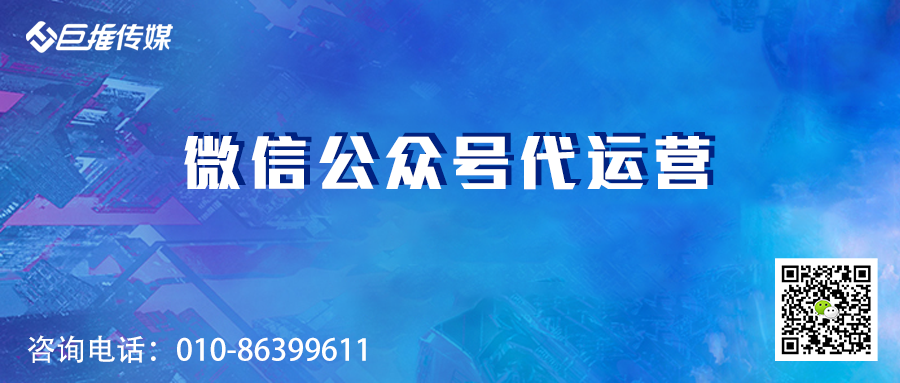 巨推传媒

微信公众号代运营

咨询电话：010-86399611